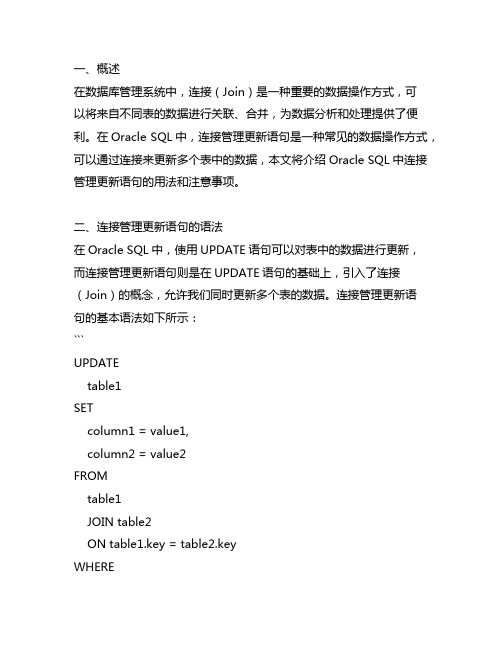 一、概述
在数据库管理系统中，连接（Join）是一种重要的数据操作方式，可以将来自不同表的数据进行关联、合并，为数据分析和处理提供了便利。在 Oracle SQL 中，连接管理更新语句是一种常见的数据操作方式，可以通过连接来更新多个表中的数据，本文将介绍 Oracle SQL 中连接管理更新语句的用法和注意事项。

二、连接管理更新语句的语法
在 Oracle SQL 中，使用 UPDATE 语句可以对表中的数据进行更新，而连接管理更新语句则是在 UPDATE 语句的基础上，引入了连接（Join）的概念，允许我们同时更新多个表的数据。连接管理更新语句的基本语法如下所示：
```
UPDATE
table1
SET
column1 = value1,
column2 = value2
FROM
table1
JOIN table2
ON table1.key = table2.key
WHERE